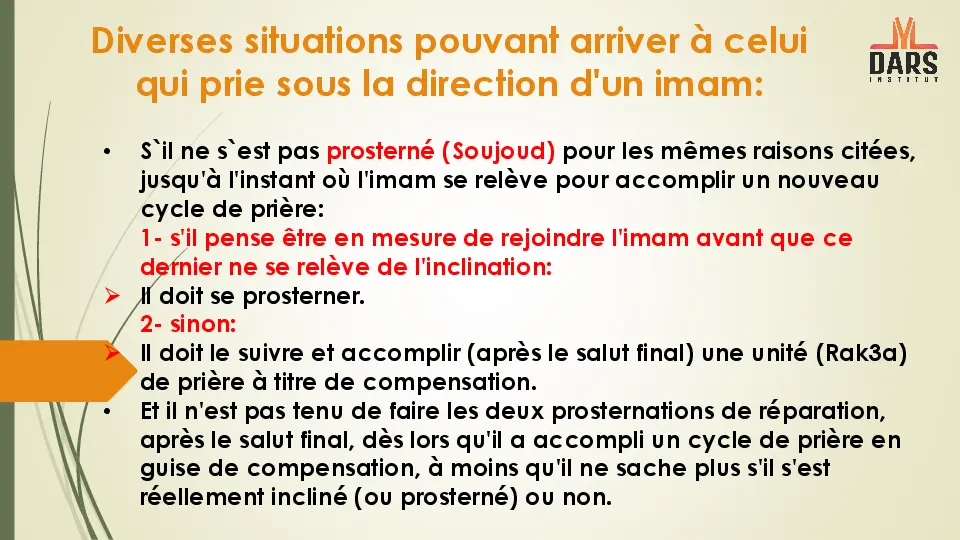 Diverses situations pouvant arriver à celui qui prie sous la direction d'un imam:

DARS INSTITUT

• S`il ne s`est pas prosterné (Soujoud) pour les mêmes raisons citées, jusqu'à l'instant où l'imam se relève pour accomplir un nouveau cycle de prière:
1- s'il pense être en mesure de rejoindre l'imam avant que ce dernier ne se relève de l'inclination:
➢ Il doit se prosterner.
2- sinon:
➢ Il doit le suivre et accomplir (après le salut final) une unité (Rak3a) de prière à titre de compensation.
• Et il n'est pas tenu de faire les deux prosternations de réparation, après le salut final, dès lors qu'il a accompli un cycle de prière en guise de compensation, à moins qu'il ne sache plus s'il s'est réellement incliné (ou prosterné) ou non.